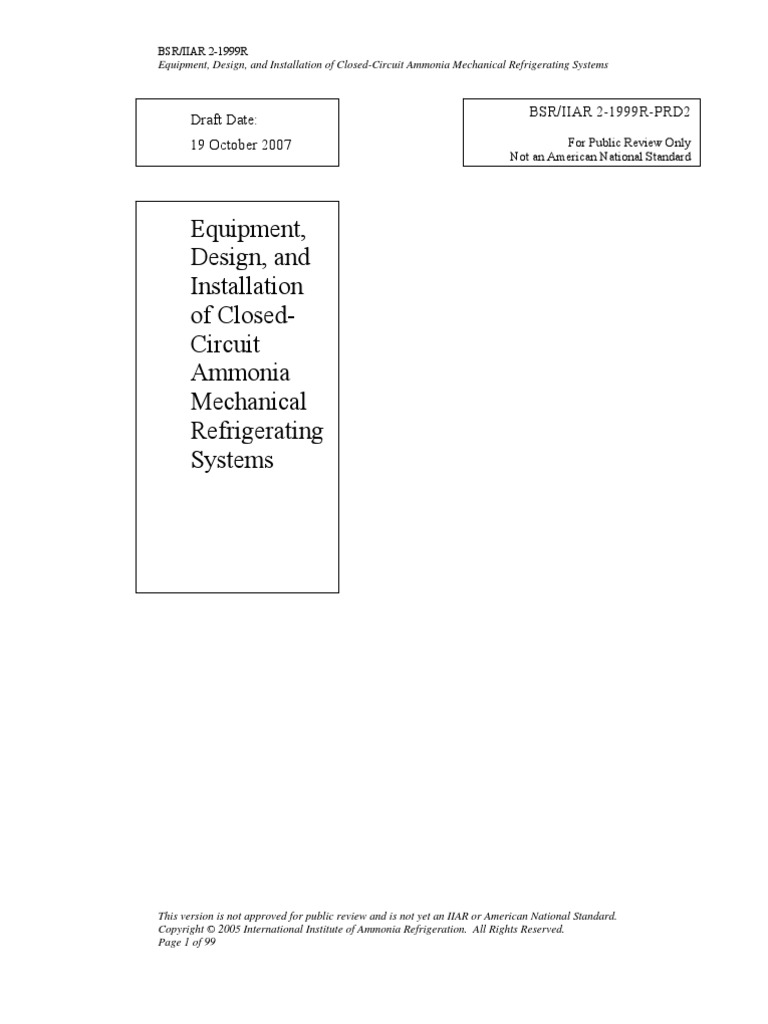 BSR/IIAR 2-1999R
Equipment, Design, and Installation of Closed-Circuit Ammonia Mechanical Refrigerating Systems

Draft Date:
19 October 2007

BSR/IIAR 2-1999R-PRD2
For Public Review Only
Not an American National Standard

Equipment, Design, and Installation of Closed-Circuit Ammonia Mechanical Refrigerating Systems

This version is not approved for public review and is not yet an IIAR or American National Standard.
Copyright © 2005 International Institute of Ammonia Refrigeration. All Rights Reserved.
Page 1 of 99